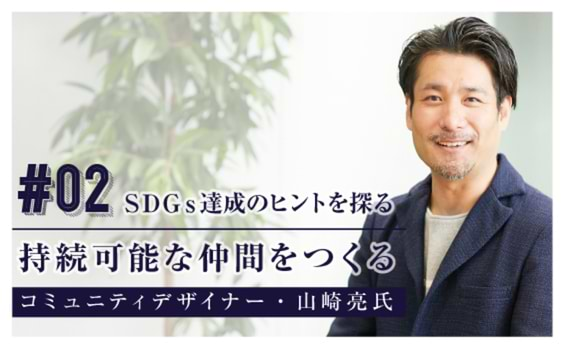 #02 SDGs達成のヒントを探る

持続可能な仲間をつくる

コミュニティデザイナー・山崎亮氏